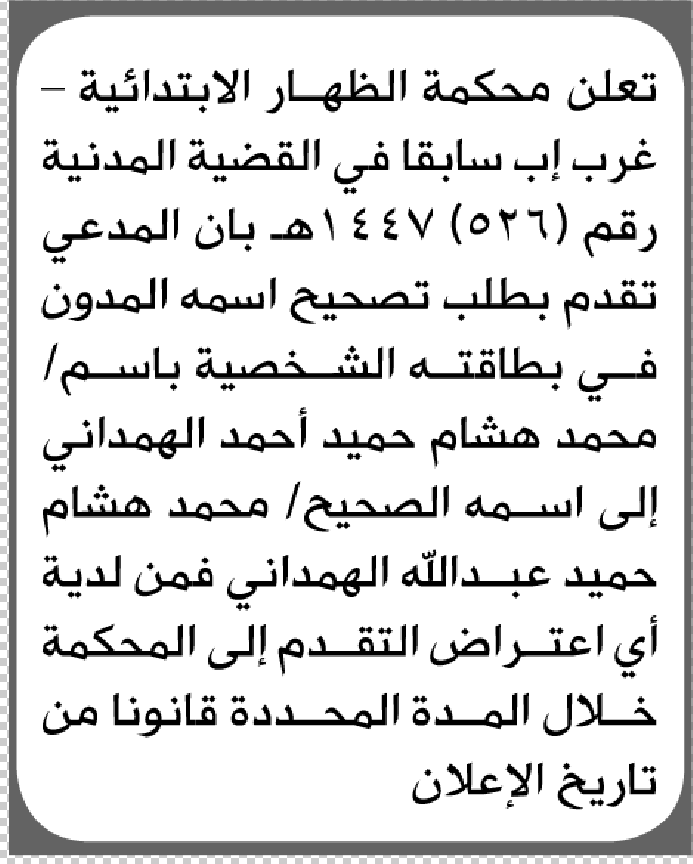 تعلن محكمة الظهار الابتدائية – غرب إب سابقا في القضية المدنية رقم (٥٢٦) ١٤٤٧هـ بان المدعي تقدم بطلب تصحيح اسمه المدون في بطاقته الشخصية باسم/ محمد هشام حميد أحمد الهمداني إلى اسمه الصحيح/ محمد هشام حميد عبدالله الهمداني فمن لدية أي اعتراض التقدم إلى المحكمة خلال المدة المحددة قانونا من تاريخ الإعلان